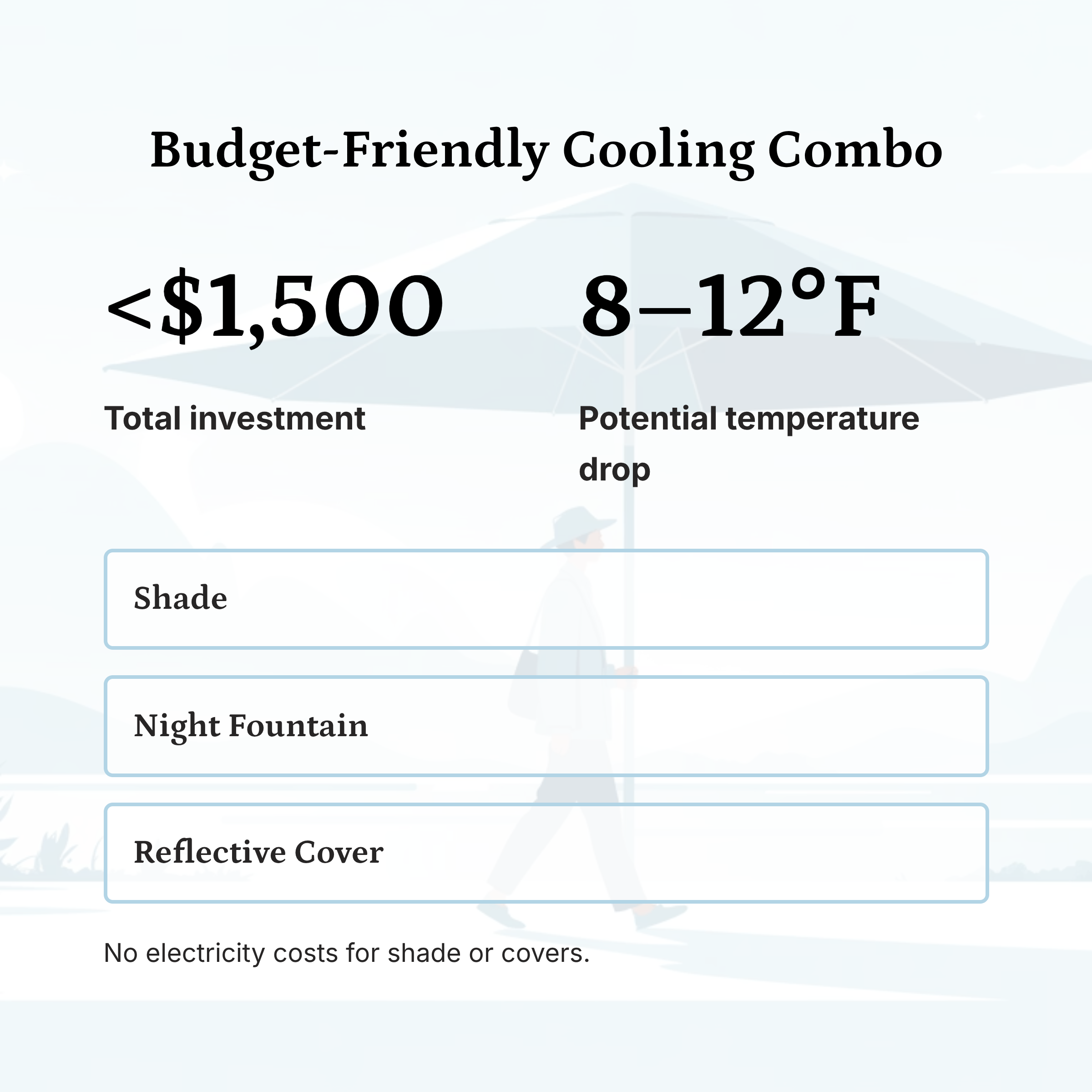 Budget-Friendly Cooling Combo

<$1,500

Total investment

8–12°F

Potential temperature drop

Shade

Night Fountain

Reflective Cover

No electricity costs for shade or covers.